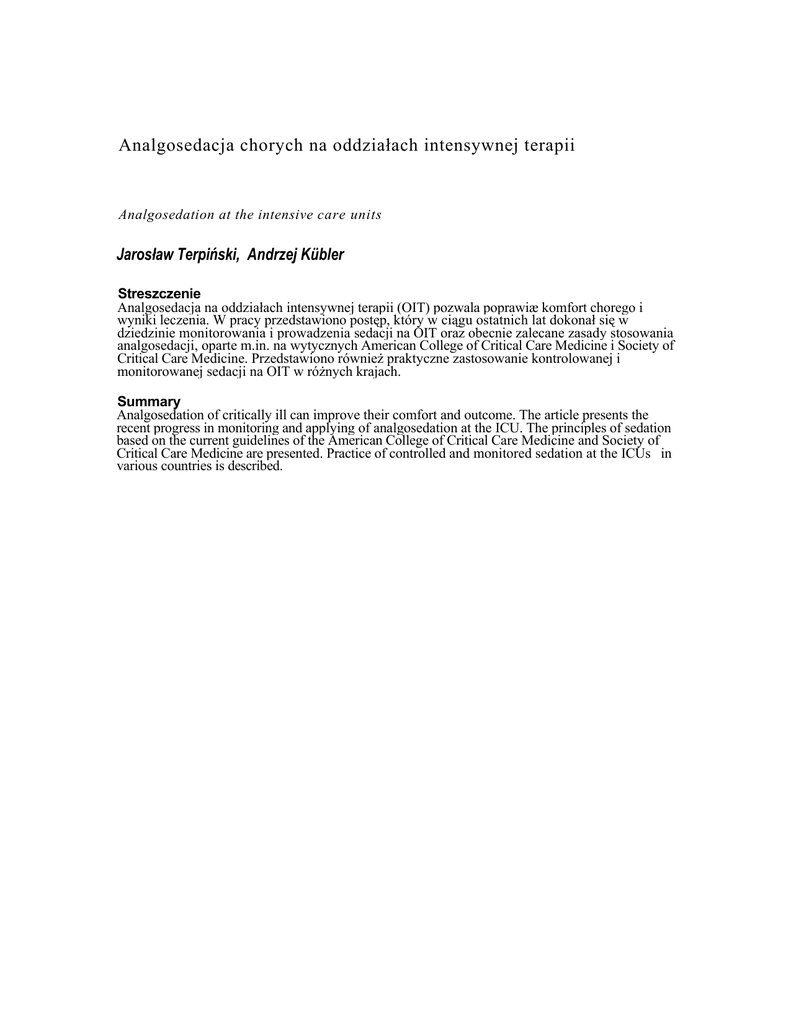 Analgosedacja chorych na oddziałach intensywnej terapii

Analgosedation at the intensive care units

Jarosław Terpiński, Andrzej Kübler

Streszczenie
Analgosedacja na oddziałach intensywnej terapii (OIT) pozwala poprawiæ komfort chorego i wyniki leczenia. W pracy przedstawiono postęp, który w ciągu ostatnich lat dokonał się w dziedzinie monitorowania i prowadzenia sedacji na OIT oraz obecnie zalecane zasady stosowania analgosedacji, oparte m.in. na wytycznych American College of Critical Care Medicine i Society of Critical Care Medicine. Przedstawiono również praktyczne zastosowanie kontrolowanej i monitorowanej sedacji na OIT w różnych krajach.

Summary
Analgosedation of critically ill can improve their comfort and outcome. The article presents the recent progress in monitoring and applying of analgosedation at the ICU. The principles of sedation based on the current guidelines of the American College of Critical Care Medicine and Society of Critical Care Medicine are presented. Practice of controlled and monitored sedation at the ICUs in various countries is described.